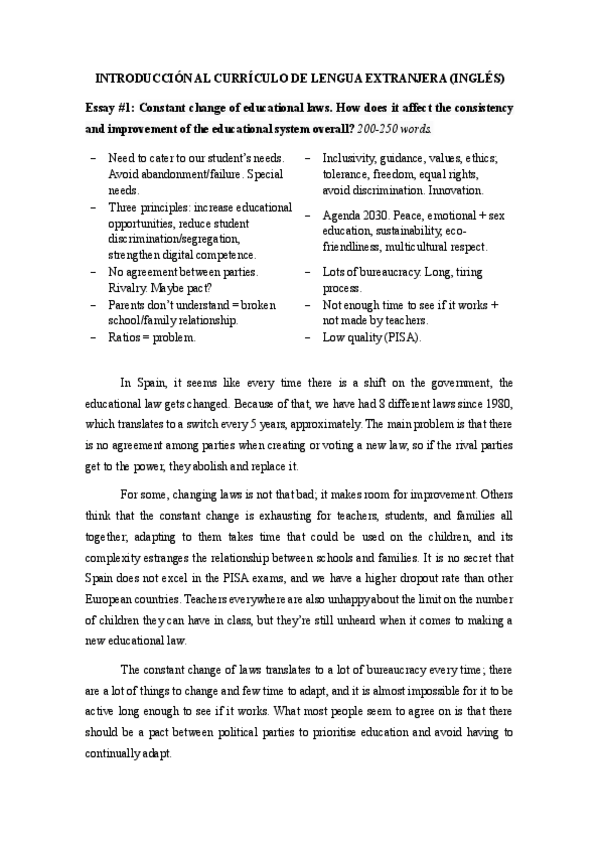 INTRODUCCIÓN AL CURRÍCULO DE LENGUA EXTRANJERA (INGLÉS)

Essay #1: Constant change of educational laws. How does it affect the consistency and improvement of the educational system overall? 200-250 words.

– Need to cater to our student's needs. Avoid abandonment/failure. Special needs.
– Three principles: increase educational opportunities, reduce student discrimination/segregation, strengthen digital competence.
– No agreement between parties. Rivalry. Maybe pact?
– Parents don't understand = broken school/family relationship.
– Ratios = problem.

– Inclusivity, guidance, values, ethics; tolerance, freedom, equal rights, avoid discrimination. Innovation.
– Agenda 2030. Peace, emotional + sex education, sustainability, eco-friendliness, multicultural respect.
– Lots of bureaucracy. Long, tiring process.
– Not enough time to see if it works + not made by teachers.
– Low quality (PISA).

In Spain, it seems like every time there is a shift on the government, the educational law gets changed. Because of that, we have had 8 different laws since 1980, which translates to a switch every 5 years, approximately. The main problem is that there is no agreement among parties when creating or voting a new law, so if the rival parties get to the power, they abolish and replace it.

For some, changing laws is not that bad; it makes room for improvement. Others think that the constant change is exhausting for teachers, students, and families all together; adapting to them takes time that could be used on the children, and its complexity estranges the relationship between schools and families. It is no secret that Spain does not excel in the PISA exams, and we have a higher dropout rate than other European countries. Teachers everywhere are also unhappy about the limit on the number of children they can have in class, but they're still unheard when it comes to making a new educational law.

The constant change of laws translates to a lot of bureaucracy every time; there are a lot of things to change and few time to adapt, and it is almost impossible for it to be active long enough to see if it works. What most people seem to agree on is that there should be a pact between political parties to prioritise education and avoid having to continually adapt.